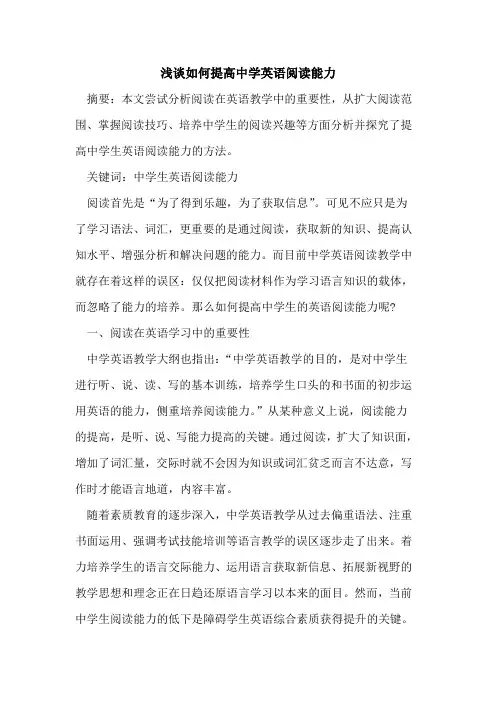 浅谈如何提高中学英语阅读能力

摘要：本文尝试分析阅读在英语教学中的重要性，从扩大阅读范围、掌握阅读技巧、培养中学生的阅读兴趣等方面分析并探究了提高中学生英语阅读能力的方法。

关键词：中学生英语阅读能力

阅读首先是“为了得到乐趣，为了获取信息”。可见不应只是为了学习语法、词汇，更重要的是通过阅读，获取新的知识、提高认知水平、增强分析和解决问题的能力。而目前中学英语阅读教学中就存在着这样的误区：仅仅把阅读材料作为学习语言知识的载体，而忽略了能力的培养。那么如何提高中学生的英语阅读能力呢?

一、阅读在英语学习中的重要性

中学英语教学大纲也指出：“中学英语教学的目的，是对中学生进行听、说、读、写的基本训练，培养学生口头的和书面的初步运用英语的能力，侧重培养阅读能力。”从某种意义上说，阅读能力的提高，是听、说、写能力提高的关键。通过阅读，扩大了知识面，增加了词汇量，交际时就不会因为知识或词汇贫乏而言不达意，写作时才能语言地道，内容丰富。

随着素质教育的逐步深入，中学英语教学从过去偏重语法、注重书面运用、强调考试技能培训等语言教学的误区逐步走了出来。着力培养学生的语言交际能力、运用语言获取新信息、拓展新视野的教学思想和理念正在日趋还原语言学习以本来的面目。然而，当前中学生阅读能力的低下是障碍学生英语综合素质获得提升的关键。